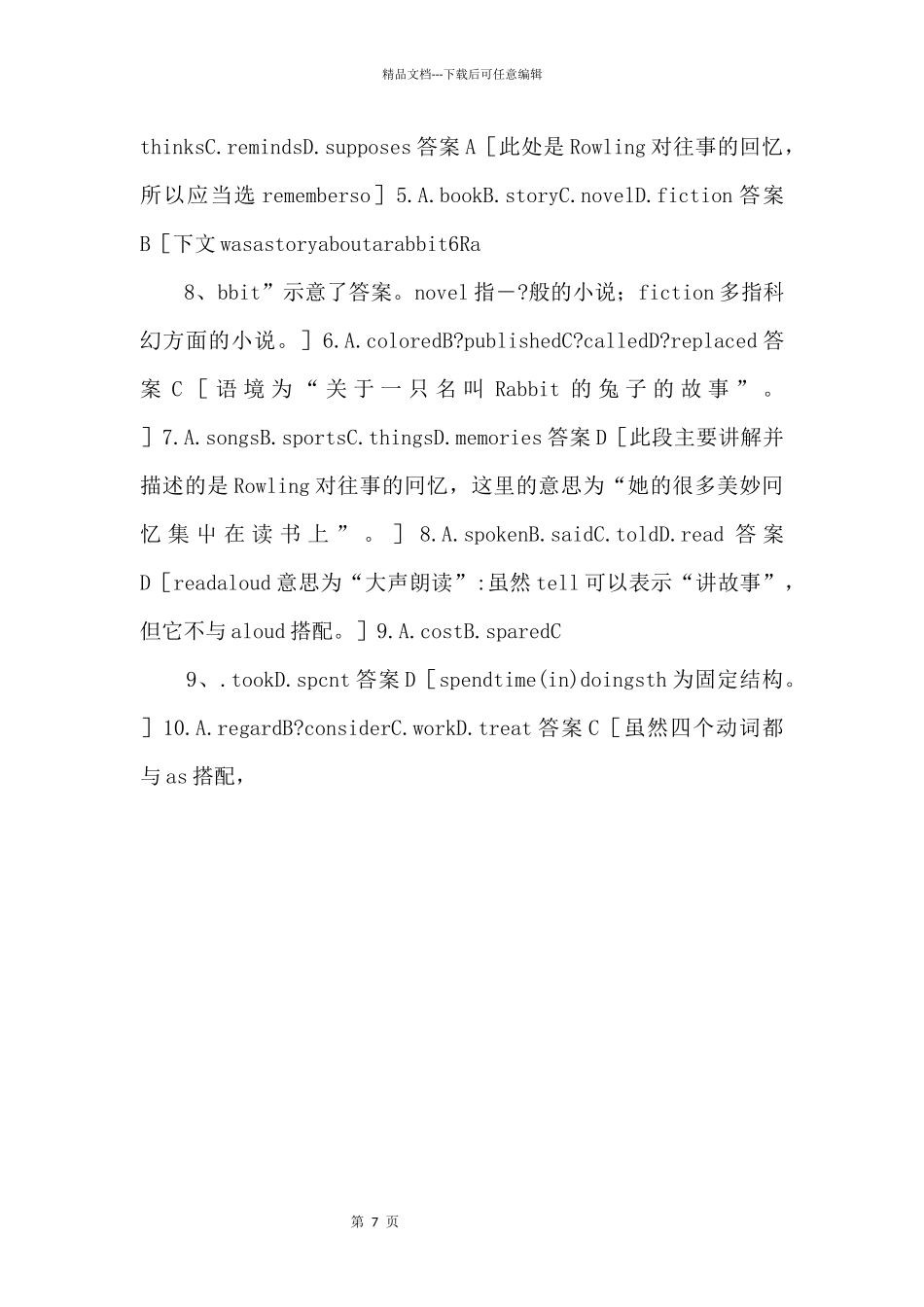 精品文档---下载后可任意编辑

thinksC.remindsD.supposes答案A［此处是Rowling对往事的回忆，所以应当选rememberso］5.A.bookB.storyC.novelD.fiction答案B［下文wasastoryaboutarabbit6Ra

8、bbit”示意了答案。novel指一?般的小说；fiction多指科幻方面的小说。］6.A.coloredB?publishedC?calledD?replaced答案C［语境为“关于一只名叫Rabbit的兔子的故事”。］7.A.songsB.sportsC.thingsD.memories答案D［此段主要讲解并描述的是Rowling对往事的回忆，这里的意思为“她的很多美妙回忆集中在读书上”。］8.A.spokenB.saidC.toldD.read答案D［readaloud意思为“大声朗读”:虽然tell可以表示“讲故事”，但它不与aloud搭配。］9.A.costB.sparedC

9、.tookD.spcnt答案D［spendtime(in)doingsth为固定结构。］10.A.regardB?considerC.workD.treat答案C［虽然四个动词都与as搭配，

第 7 页